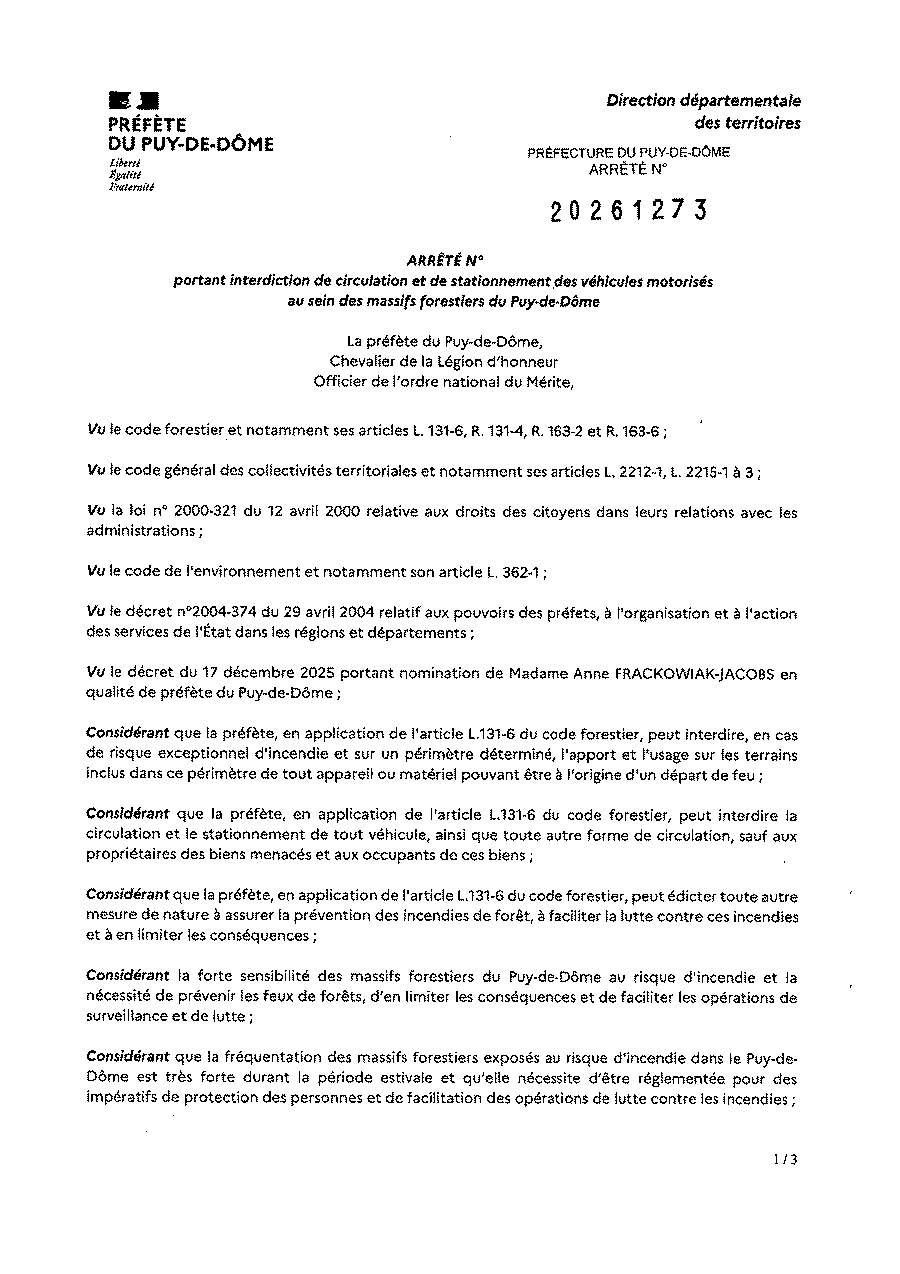 PRÉFÈTE
DU PUY-DE-DÔME
Liberté
Égalité
Fraternité

Direction départementale
des territoires

PRÉFECTURE DU PUY-DE-DÔME
ARRÊTÉ N°

20261273

ARRÊTÉ N°
portant interdiction de circulation et de stationnement des véhicules motorisés
au sein des massifs forestiers du Puy-de-Dôme

La préfète du Puy-de-Dôme,
Chevalier de la Légion d'honneur
Officier de l'ordre national du Mérite,

Vu le code forestier et notamment ses articles L. 131-6, R. 131-4, R. 163-2 et R. 163-6 ;

Vu le code général des collectivités territoriales et notamment ses articles L. 2212-1, L. 2215-1 à 3 ;

Vu la loi n° 2000-321 du 12 avril 2000 relative aux droits des citoyens dans leurs relations avec les administrations ;

Vu le code de l'environnement et notamment son article L. 362-1 ;

Vu le décret n°2004-374 du 29 avril 2004 relatif aux pouvoirs des préfets, à l'organisation et à l'action des services de l'État dans les régions et départements ;

Vu le décret du 17 décembre 2025 portant nomination de Madame Anne FRACKOWIAK-JACOBS en qualité de préfète du Puy-de-Dôme ;

Considérant que la préfète, en application de l'article L.131-6 du code forestier, peut interdire, en cas de risque exceptionnel d'incendie et sur un périmètre déterminé, l'apport et l'usage sur les terrains inclus dans ce périmètre de tout appareil ou matériel pouvant être à l'origine d'un départ de feu ;

Considérant que la préfète, en application de l'article L.131-6 du code forestier, peut interdire la circulation et le stationnement de tout véhicule, ainsi que toute autre forme de circulation, sauf aux propriétaires des biens menacés et aux occupants de ces biens ;

Considérant que la préfète, en application de l'article L.131-6 du code forestier, peut édicter toute autre mesure de nature à assurer la prévention des incendies de forêt, à faciliter la lutte contre ces incendies et à en limiter les conséquences ;

Considérant la forte sensibilité des massifs forestiers du Puy-de-Dôme au risque d'incendie et la nécessité de prévenir les feux de forêts, d'en limiter les conséquences et de faciliter les opérations de surveillance et de lutte ;

Considérant que la fréquentation des massifs forestiers exposés au risque d'incendie dans le Puy-de-Dôme est très forte durant la période estivale et qu'elle nécessite d'être réglementée pour des impératifs de protection des personnes et de facilitation des opérations de lutte contre les incendies ;

1 / 3